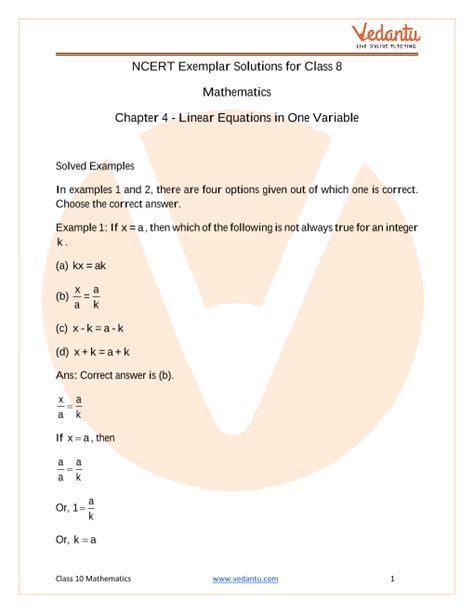 Vedantu
LIVE ONLINE TUTORING

NCERT Exemplar Solutions for Class 8

Mathematics

Chapter 4 - Linear Equations in One Variable

Solved Examples

In examples 1 and 2, there are four options given out of which one is correct. Choose the correct answer.

Example 1: If $x = a$, then which of the following is not always true for an integer $k$.

(a) $kx = ak$

(b) $\frac{x}{a} = \frac{a}{k}$

(c) $x - k = a - k$

(d) $x + k = a + k$

Ans: Correct answer is (b).

$\frac{x}{a} = \frac{a}{k}$

If $x = a$, then

$\frac{a}{a} = \frac{a}{k}$

Or, $1 = \frac{a}{k}$

Or, $k = a$

Class 10 Mathematics www.vedantu.com 1